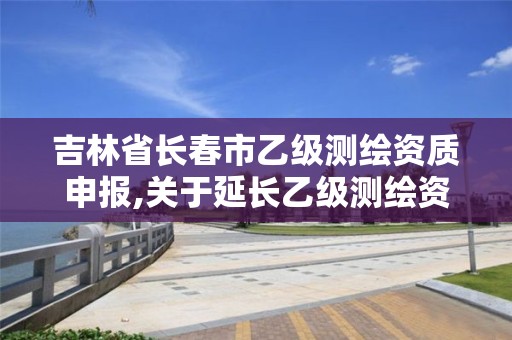 吉林省长春市乙级测绘资质申报,关于延长乙级测绘资